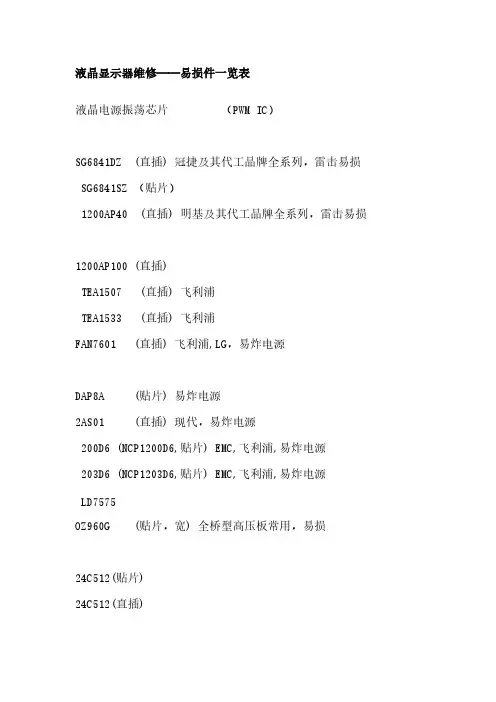 液晶显示器维修——易损件一览表

液晶电源振荡芯片　　　（PWM IC）

SG6841DZ （直插）冠捷及其代工品牌全系列，雷击易损

SG6841SZ （贴片）

1200AP40 （直插）明基及其代工品牌全系列，雷击易损

1200AP100（直插）

TEA1507 （直插）飞利浦

TEA1533 （直插）飞利浦

FAN7601 （直插）飞利浦,LG，易炸电源

DAP8A （贴片）易炸电源

2AS01 （直插）现代，易炸电源

200D6（NCP1200D6,贴片）EMC,飞利浦,易炸电源

203D6（NCP1203D6,贴片）EMC,飞利浦,易炸电源

LD7575

OZ960G （贴片，宽）全桥型高压板常用，易损

24C512(贴片)

24C512(直插)